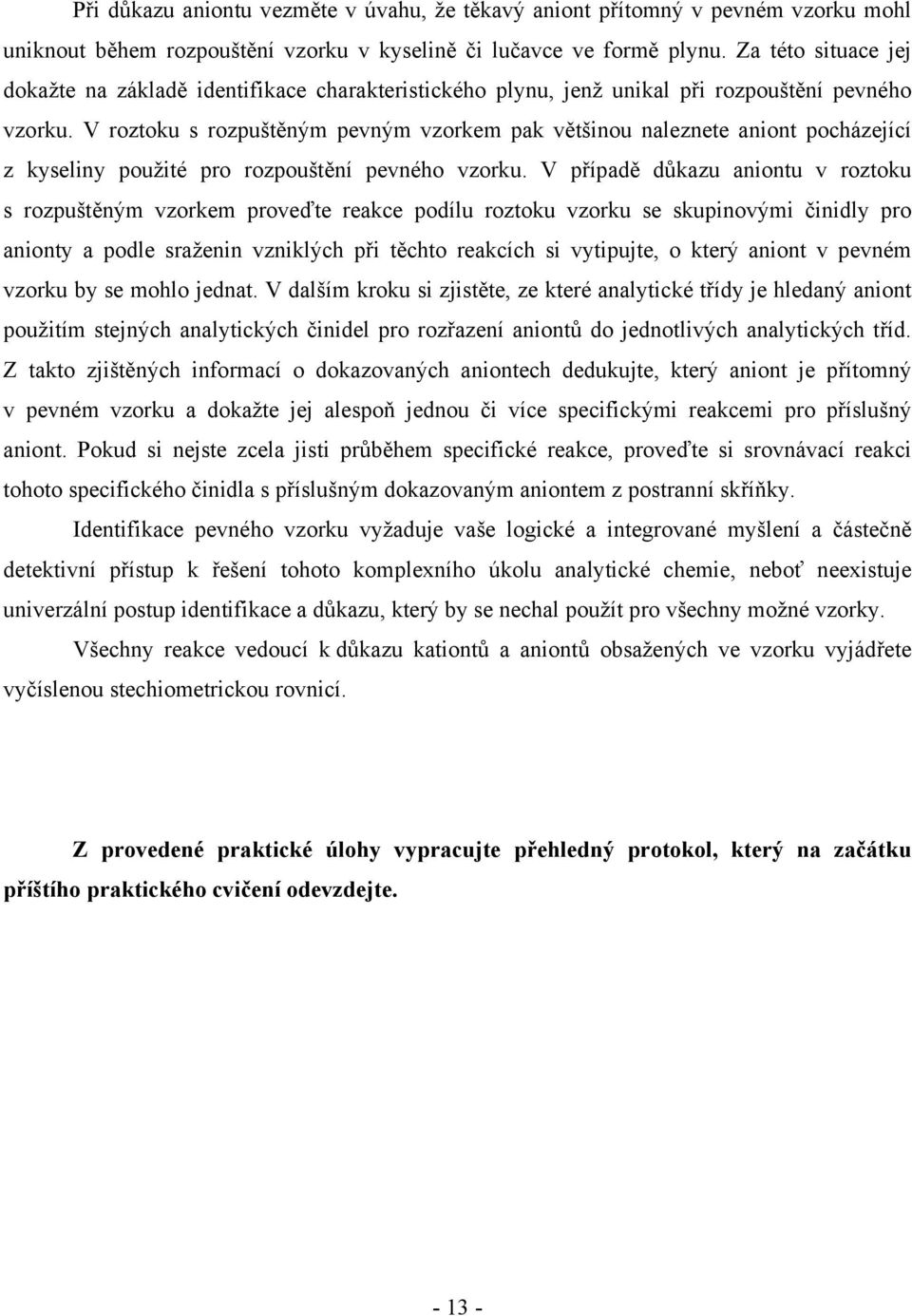 Při důkazu aniontu vezměte v úvahu, že těkavý aniont přítomný v pevném vzorku mohl uniknout během rozpouštění vzorku v kyselině či lučavce ve formě plynu. Za této situace jej dokažte na základě identifikace charakteristického plynu, jenž unikal při rozpouštění pevného vzorku. V roztoku s rozpuštěným pevným vzorkem pak většinou naleznete aniont pocházející z kyseliny použité pro rozpouštění pevného vzorku. V případě důkazu aniontu v roztoku s rozpuštěným vzorkem proveďte reakce podílu roztoku vzorku se skupinovými činidly pro anionty a podle sraženin vzniklých při těchto reakcích si vytipujte, o který aniont v pevném vzorku by se mohlo jednat. V dalším kroku si zjistěte, ze které analytické třídy je hledaný aniont použitím stejných analytických činidel pro rozřazení aniontů do jednotlivých analytických tříd. Z takto zjištěných informací o dokazovaných aniontech dedukujte, který aniont je přítomný v pevném vzorku a dokažte jej alespoň jednou či více specifickými reakcemi pro příslušný aniont. Pokud si nejste zcela jisti průběhem specifické reakce, proveďte si srovnávací reakci tohoto specifického činidla s příslušným dokazovaným aniontem z postranní skříňky.

Identifikace pevného vzorku vyžaduje vaše logické a integrované myšlení a částečně detektivní přístup k řešení tohoto komplexního úkolu analytické chemie, neboť neexistuje univerzální postup identifikace a důkazu, který by se nechal použít pro všechny možné vzorky.

Všechny reakce vedoucí k důkazu kationtů a aniontů obsažených ve vzorku vyjádřete vyčíslenou stechiometrickou rovnicí.

Z provedené praktické úlohy vypracujte přehledný protokol, který na začátku příštího praktického cvičení odevzdejte.

- 13 -